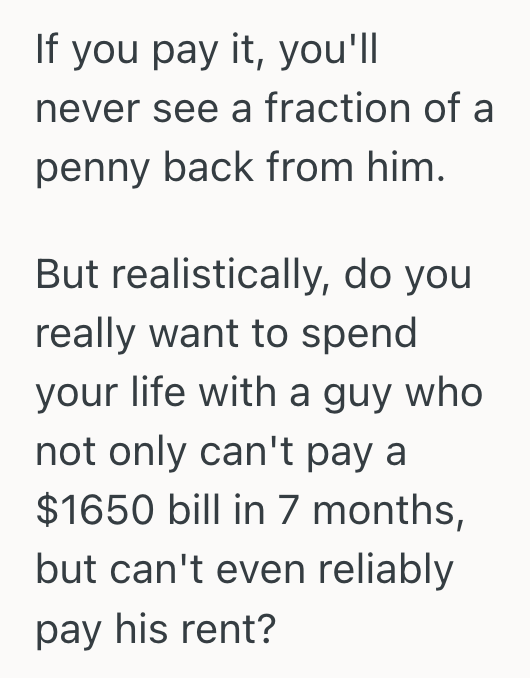 If you pay it, you'll never see a fraction of a penny back from him.

But realistically, do you really want to spend your life with a guy who not only can't pay a \$1650 bill in 7 months, but can't even reliably pay his rent?